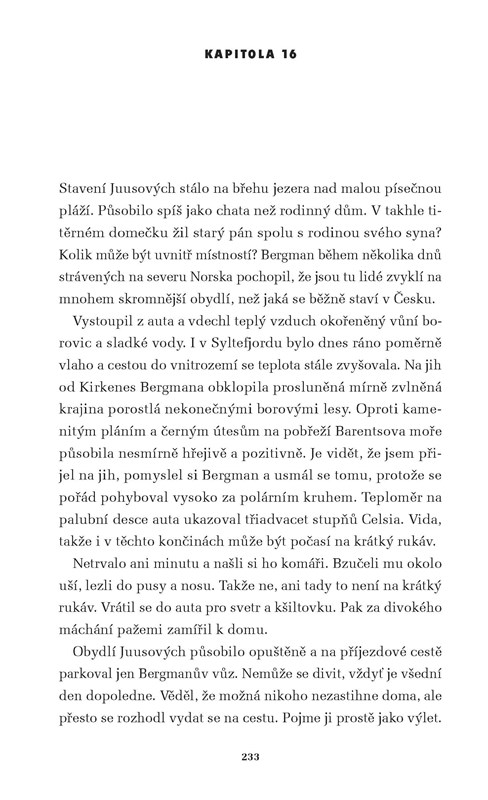 KAPITOLA 16

Stavení Juusových stálo na břehu jezera nad malou písečnou pláží. Působilo spíš jako chata než rodinný dům. V takhle titěrném domečku žil starý pán spolu s rodinou svého syna? Kolik může být uvnitř místností? Bergman během několika dnů strávených na severu Norska pochopil, že jsou tu lidé zvyklí na mnohem skromnější obydlí, než jaká se běžně staví v Česku.

Vystoupil z auta a vdechl teplý vzduch okořeněný vůní borovic a sladké vody. I v Syltefjordu bylo dnes ráno poměrně vlaho a cestou do vnitrozemí se teplota stále zvyšovala. Na jih od Kirkenes Bergmana obklopila prosluněná mírně zvlněná krajina porostlá nekonečnými borovými lesy. Oproti kamenitým pláním a černým útesům na pobřeží Barentsova moře působila nesmírně hřejivě a pozitivně. Je vidět, že jsem přijel na jih, pomyslel si Bergman a usmál se tomu, protože se pořád pohyboval vysoko za polárním kruhem. Teploměr na palubní desce auta ukazoval třiadvacet stupňů Celsia. Vida, takže i v těchto končinách může být počasí na krátký rukáv.

Netrvalo ani minutu a našli si ho komáři. Bzučeli mu okolo uší, lezli do pusy a nosu. Takže ne, ani tady to není na krátký rukáv. Vrátil se do auta pro svetr a kšiltovku. Pak za divokého máchání pažemi zamířil k domu.

Obydlí Juusových působilo opuštěně a na příjezdové cestě parkoval jen Bergmanův vůz. Nemůže se divit, vždyť je všední den dopoledne. Věděl, že možná nikoho nezastihne doma, ale přesto se rozhodl vydat se na cestu. Pojme ji prostě jako výlet.

233